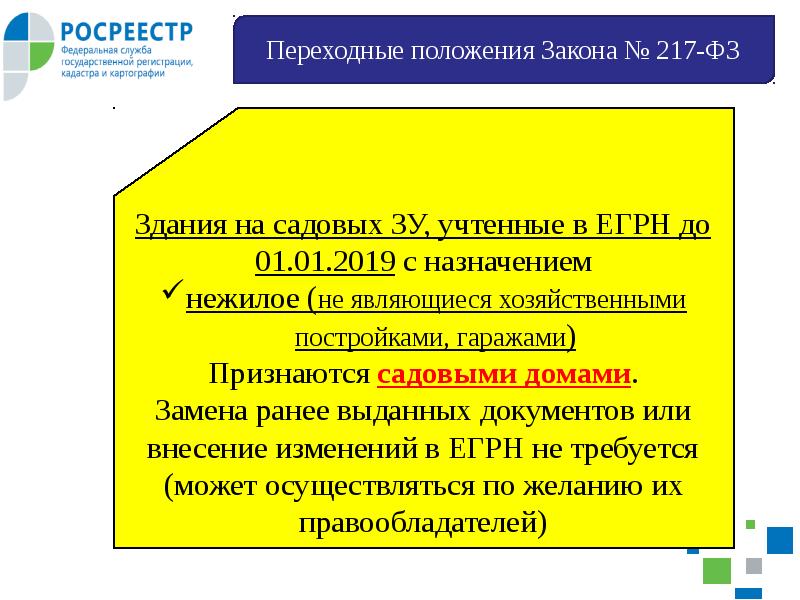 РОСРЕЕСТР
Федеральная служба государственной регистрации, кадастра и картографии

Переходные положения Закона № 217-ФЗ

Здания на садовых ЗУ, учтенные в ЕГРН до 01.01.2019 с назначением
✓нежилое (не являющиеся хозяйственными постройками, гаражами)
Признаются садовыми домами.
Замена ранее выданных документов или внесение изменений в ЕГРН не требуется (может осуществляться по желанию их правообладателей)